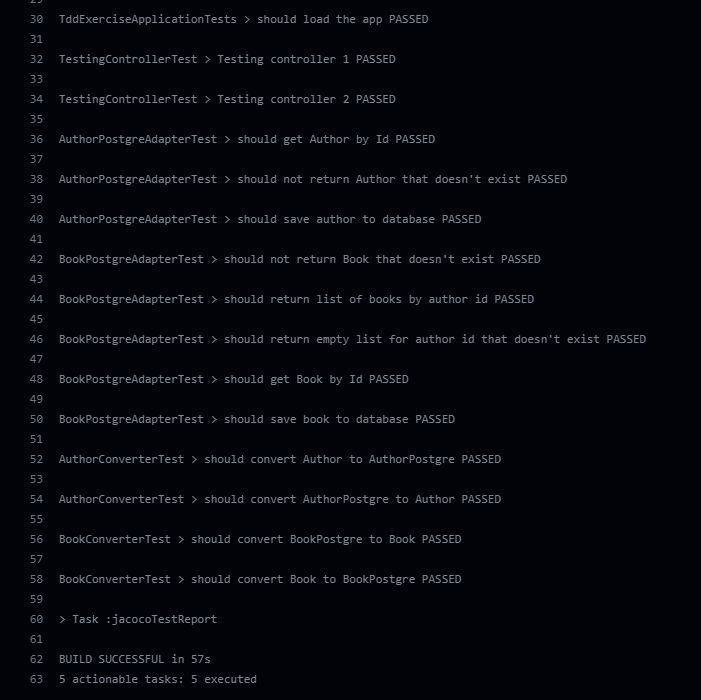 30 TddExerciseApplicationTests > should load the app PASSED
31
32 TestingControllerTest > Testing controller 1 PASSED
33
34 TestingControllerTest > Testing controller 2 PASSED
35
36 AuthorPostgreAdapterTest > should get Author by Id PASSED
37
38 AuthorPostgreAdapterTest > should not return Author that doesn't exist PASSED
39
40 AuthorPostgreAdapterTest > should save author to database PASSED
41
42 BookPostgreAdapterTest > should not return Book that doesn't exist PASSED
43
44 BookPostgreAdapterTest > should return list of books by author id PASSED
45
46 BookPostgreAdapterTest > should return empty list for author id that doesn't exist PASSED
47
48 BookPostgreAdapterTest > should get Book by Id PASSED
49
50 BookPostgreAdapterTest > should save book to database PASSED
51
52 AuthorConverterTest > should convert Author to AuthorPostgre PASSED
53
54 AuthorConverterTest > should convert AuthorPostgre to Author PASSED
55
56 BookConverterTest > should convert BookPostgre to Book PASSED
57
58 BookConverterTest > should convert Book to BookPostgre PASSED
59
60 > Task :jacocoTestReport
61
62 BUILD SUCCESSFUL in 57s
63 5 actionable tasks: 5 executed